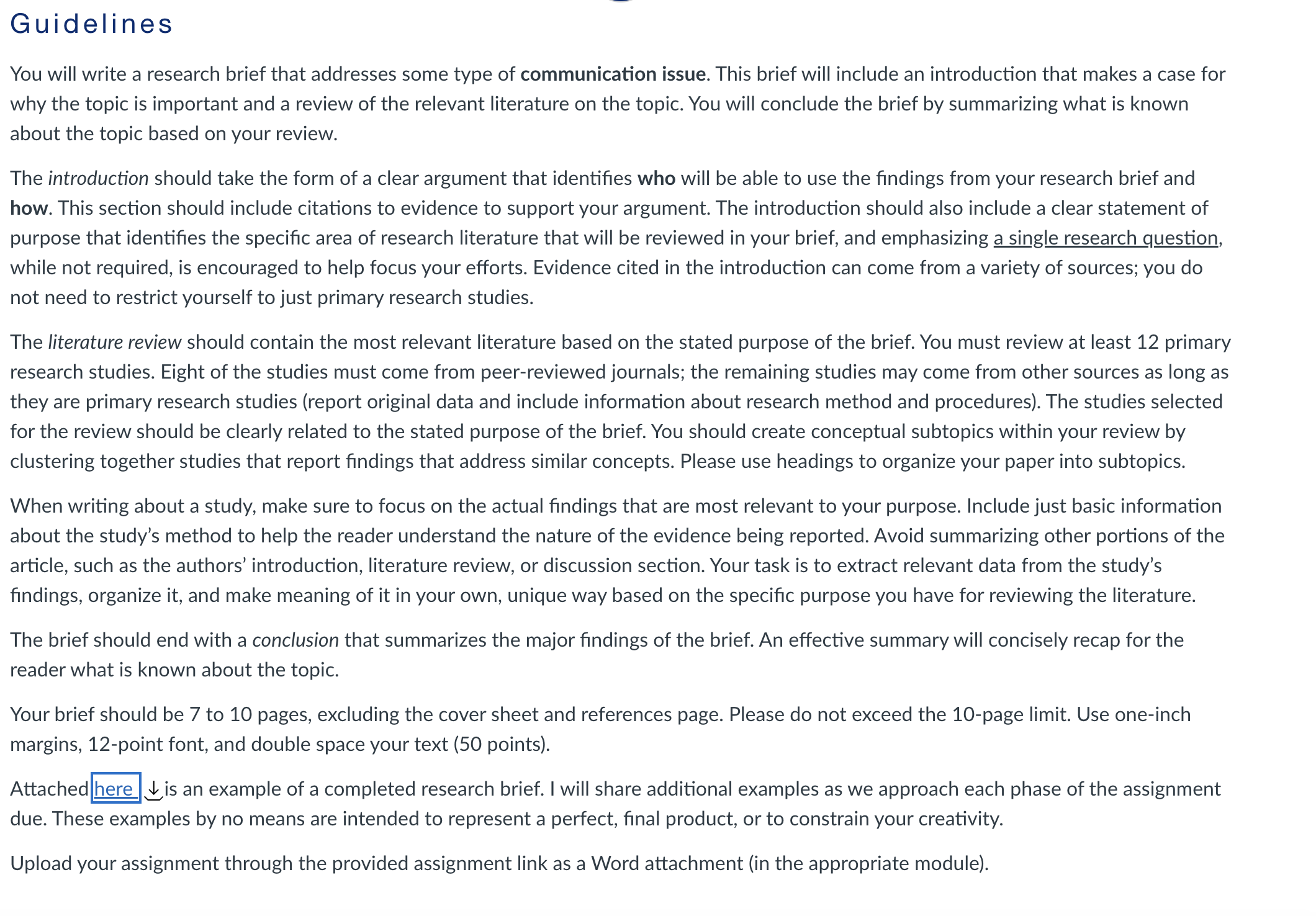 Guidelines

You will write a research brief that addresses some type of communication issue. This brief will include an introduction that makes a case for why the topic is important and a review of the relevant literature on the topic. You will conclude the brief by summarizing what is known about the topic based on your review.

The introduction should take the form of a clear argument that identifies who will be able to use the findings from your research brief and how. This section should include citations to evidence to support your argument. The introduction should also include a clear statement of purpose that identifies the specific area of research literature that will be reviewed in your brief, and emphasizing a single research question, while not required, is encouraged to help focus your efforts. Evidence cited in the introduction can come from a variety of sources; you do not need to restrict yourself to just primary research studies.

The literature review should contain the most relevant literature based on the stated purpose of the brief. You must review at least 12 primary research studies. Eight of the studies must come from peer-reviewed journals; the remaining studies may come from other sources as long as they are primary research studies (report original data and include information about research method and procedures). The studies selected for the review should be clearly related to the stated purpose of the brief. You should create conceptual subtopics within your review by clustering together studies that report findings that address similar concepts. Please use headings to organize your paper into subtopics.

When writing about a study, make sure to focus on the actual findings that are most relevant to your purpose. Include just basic information about the study's method to help the reader understand the nature of the evidence being reported. Avoid summarizing other portions of the article, such as the authors' introduction, literature review, or discussion section. Your task is to extract relevant data from the study's findings, organize it, and make meaning of it in your own, unique way based on the specific purpose you have for reviewing the literature.

The brief should end with a conclusion that summarizes the major findings of the brief. An effective summary will concisely recap for the reader what is known about the topic.

Your brief should be 7 to 10 pages, excluding the cover sheet and references page. Please do not exceed the 10-page limit. Use one-inch margins, 12-point font, and double space your text (50 points).

Attached here is an example of a completed research brief. I will share additional examples as we approach each phase of the assignment due. These examples by no means are intended to represent a perfect, final product, or to constrain your creativity.

Upload your assignment through the provided assignment link as a Word attachment (in the appropriate module).